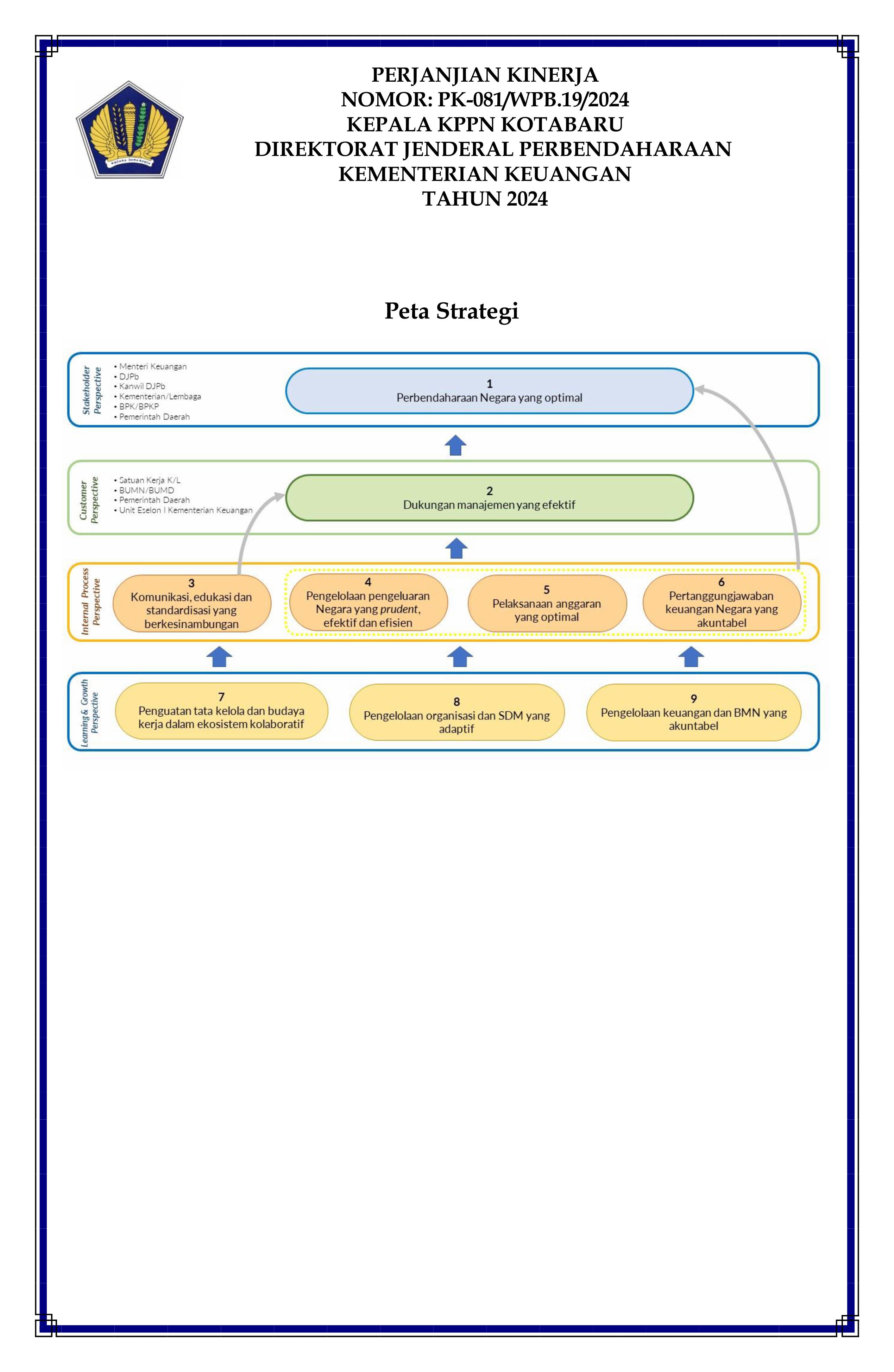 PERJANJIAN KINERJA
NOMOR: PK-081/WPB.19/2024
KEPALA KPPN KOTABARU
DIREKTORAT JENDERAL PERBENDAHARAAN
KEMENTERIAN KEUANGAN
TAHUN 2024

Peta Strategi

Stakeholder Perspective

• Menteri Keuangan
• DJPb
• Kanwil DJPb
• Kementerian/Lembaga
• BPK/BPKP
• Pemerintah Daerah

1
Perbendaharaan Negara yang optimal

Customer Perspective

• Satuan Kerja K/L
• BUMN/BUMD
• Pemerintah Daerah
• Unit Eselon I Kementerian Keuangan

2
Dukungan manajemen yang efektif

Internal Process Perspective

3
Komunikasi, edukasi dan standardisasi yang berkesinambungan

4
Pengelolaan pengeluaran Negara yang prudent, efektif dan efisien

5
Pelaksanaan anggaran yang optimal

6
Pertanggungjawaban keuangan Negara yang akuntabel

Learning & Growth Perspective

7
Penguatan tata kelola dan budaya kerja dalam ekosistem kolaboratif

8
Pengelolaan organisasi dan SDM yang adaptif

9
Pengelolaan keuangan dan BMN yang akuntabel